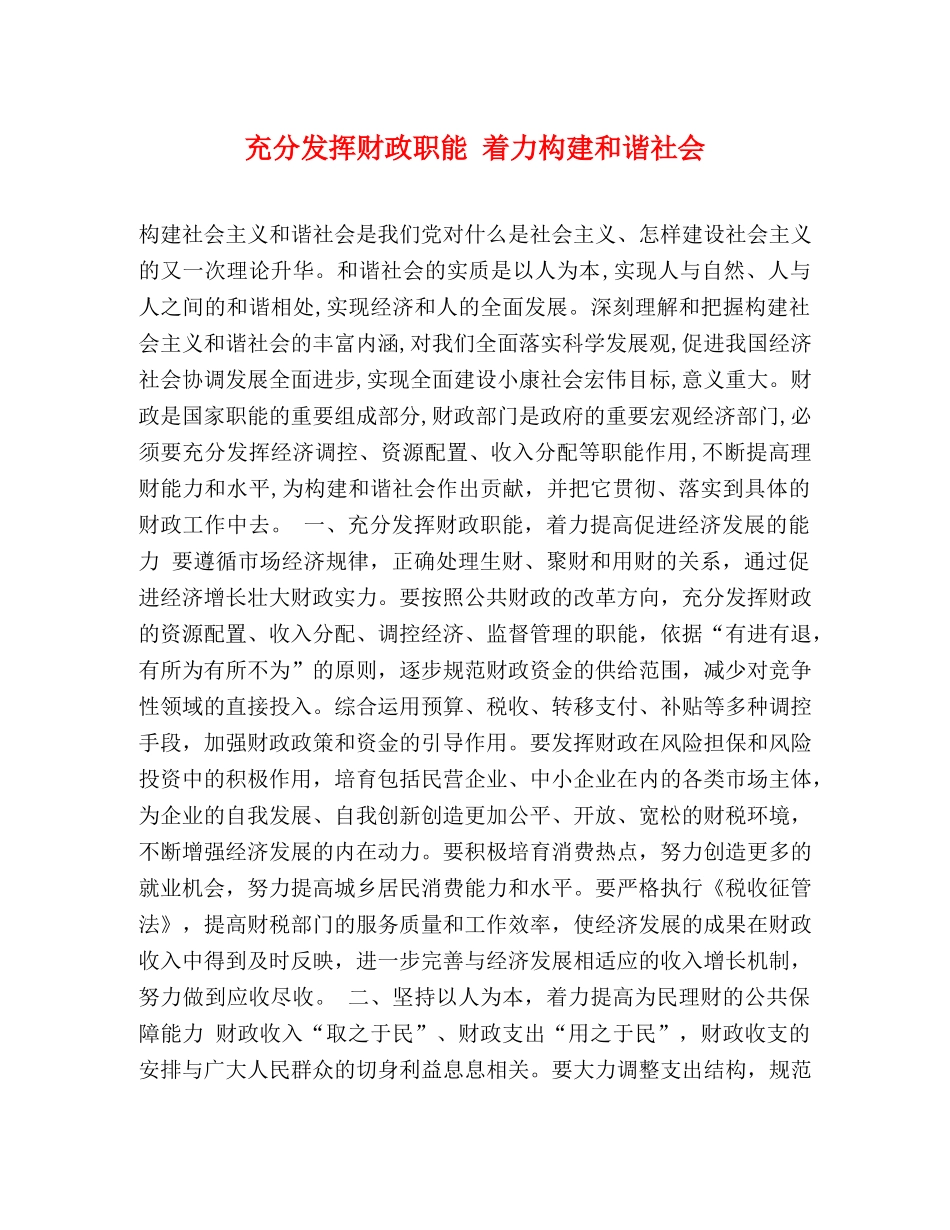 充分发挥财政职能 着力构建和谐社会

构建社会主义和谐社会是我们党对什么是社会主义、怎样建设社会主义的又一次理论升华。和谐社会的实质是以人为本,实现人与自然、人与人之间的和谐相处,实现经济和人的全面发展。深刻理解和把握构建社会主义和谐社会的丰富内涵,对我们全面落实科学发展观,促进我国经济社会协调发展全面进步,实现全面建设小康社会宏伟目标,意义重大。财政是国家职能的重要组成部分,财政部门是政府的重要宏观经济部门,必须要充分发挥经济调控、资源配置、收入分配等职能作用,不断提高理财能力和水平,为构建和谐社会作出贡献,并把它贯彻、落实到具体的财政工作中去。 一、充分发挥财政职能,着力提高促进经济发展的能力 要遵循市场经济规律,正确处理生财、聚财和用财的关系,通过促进经济增长壮大财政实力。要按照公共财政的改革方向,充分发挥财政的资源配置、收入分配、调控经济、监督管理的职能,依据“有进有退,有所为有所不为”的原则,逐步规范财政资金的供给范围,减少对竞争性领域的直接投入。综合运用预算、税收、转移支付、补贴等多种调控手段,加强财政政策和资金的引导作用。要发挥财政在风险担保和风险投资中的积极作用,培育包括民营企业、中小企业在内的各类市场主体,为企业的自我发展、自我创新创造更加公平、开放、宽松的财税环境,不断增强经济发展的内在动力。要积极培育消费热点,努力创造更多的就业机会,努力提高城乡居民消费能力和水平。要严格执行《税收征管法》,提高财税部门的服务质量和工作效率,使经济发展的成果在财政收入中得到及时反映,进一步完善与经济发展相适应的收入增长机制,努力做到应收尽收。 二、坚持以人为本,着力提高为民理财的公共保障能力 财政收入“取之于民”、财政支出“用之于民”,财政收支的安排与广大人民群众的切身利益息息相关。要大力调整支出结构,规范